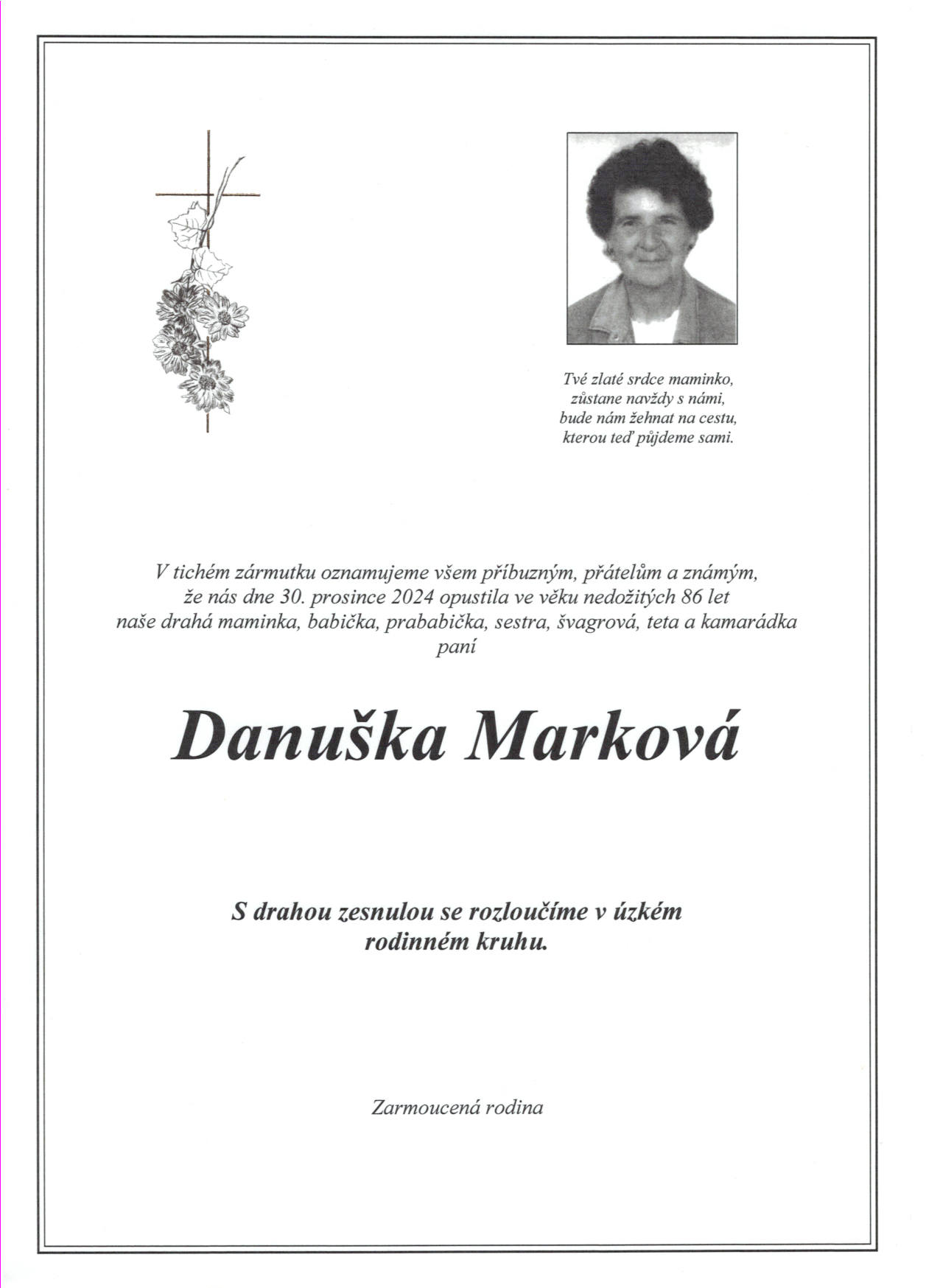 Tvé zlaté srdce maminko,
zůstane navždy s námi,
bude nám žehnat na cestu,
kterou teď půjdeme sami.

V tichém zármutku oznamujeme všem příbuzným, přátelům a známým,
že nás dne 30. prosince 2024 opustila ve věku nedožitých 86 let
naše drahá maminka, babička, prababička, sestra, švagrová, teta a kamarádka
paní

Danuška Marková

S drahou zesnulou se rozloučíme v úzkém
rodinném kruhu.

Zarmoucená rodina